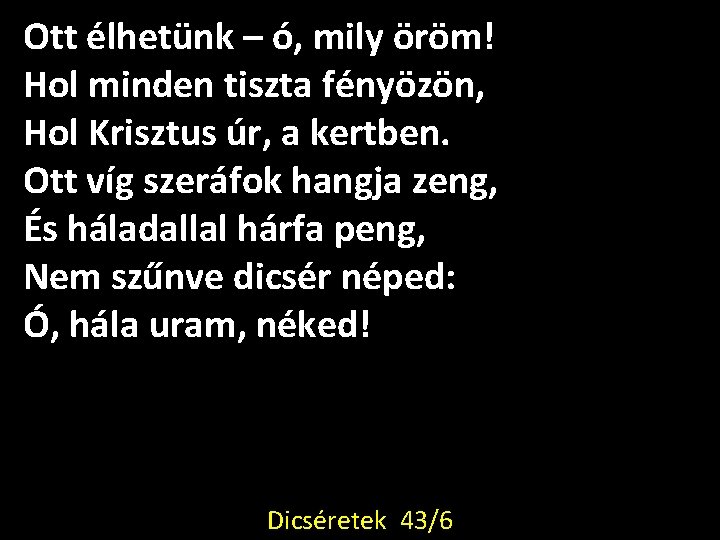 Ott élhetünk – ó, mily öröm!
Hol minden tiszta fényözön,
Hol Krisztus úr, a kertben.
Ott víg szeráfok hangja zeng,
És háladallal hárfa peng,
Nem szűnve dicsér néped:
Ó, hála uram, néked!

Dicséretek 43/6